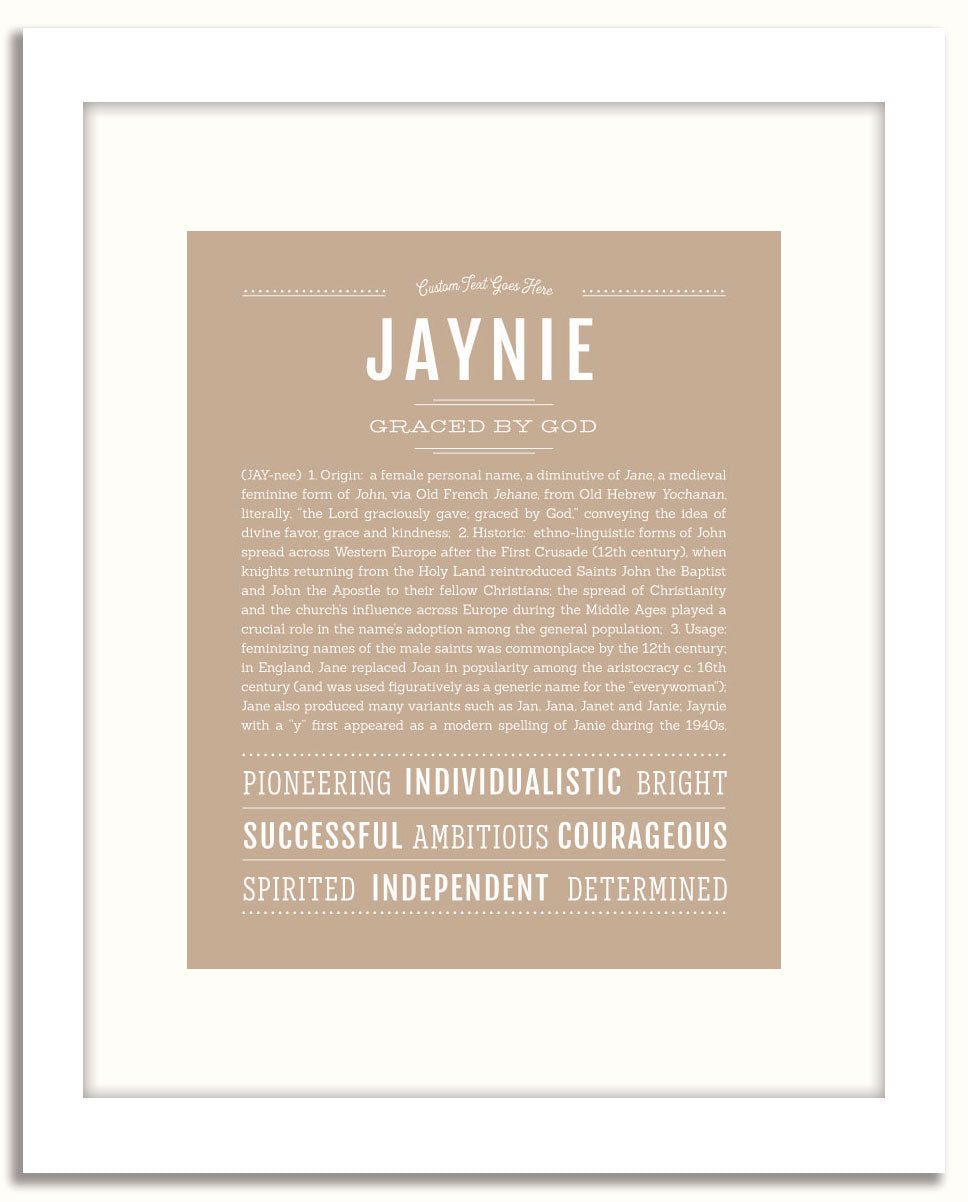 Custom Text Goes Here

JAYNIE

GRACED BY GOD

(JAY-nee) 1. Origin: a female personal name, a diminutive of Jane, a medieval feminine form of John, via Old French Jehane, from Old Hebrew Yochanan, literally, "the Lord graciously gave; graced by God," conveying the idea of divine favor, grace and kindness; 2. Historic: ethno-linguistic forms of John spread across Western Europe after the First Crusade (12th century), when knights returning from the Holy Land reintroduced Saints John the Baptist and John the Apostle to their fellow Christians; the spread of Christianity and the church's influence across Europe during the Middle Ages played a crucial role in the name's adoption among the general population; 3. Usage: feminizing names of the male saints was commonplace by the 12th century; in England, Jane replaced Joan in popularity among the aristocracy c. 16th century (and was used figuratively as a generic name for the "everywoman"); Jane also produced many variants such as Jan, Jana, Janet and Janie; Jaynie with a "y" first appeared as a modern spelling of Janie during the 1940s.

PIONEERING INDIVIDUALISTIC BRIGHT

SUCCESSFUL AMBITIOUS COURAGEOUS

SPIRITED INDEPENDENT DETERMINED